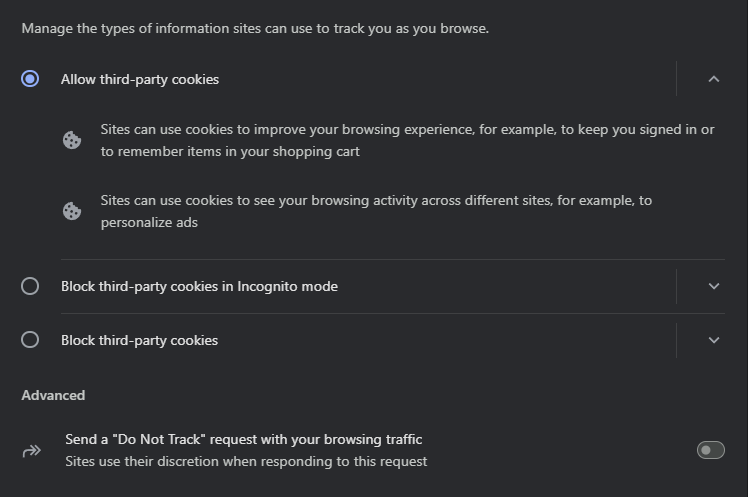 Manage the types of information sites can use to track you as you browse.

Allow third-party cookies

Sites can use cookies to improve your browsing experience, for example, to keep you signed in or to remember items in your shopping cart

Sites can use cookies to see your browsing activity across different sites, for example, to personalize ads

Block third-party cookies in Incognito mode

Block third-party cookies

Advanced

Send a "Do Not Track" request with your browsing traffic
Sites use their discretion when responding to this request